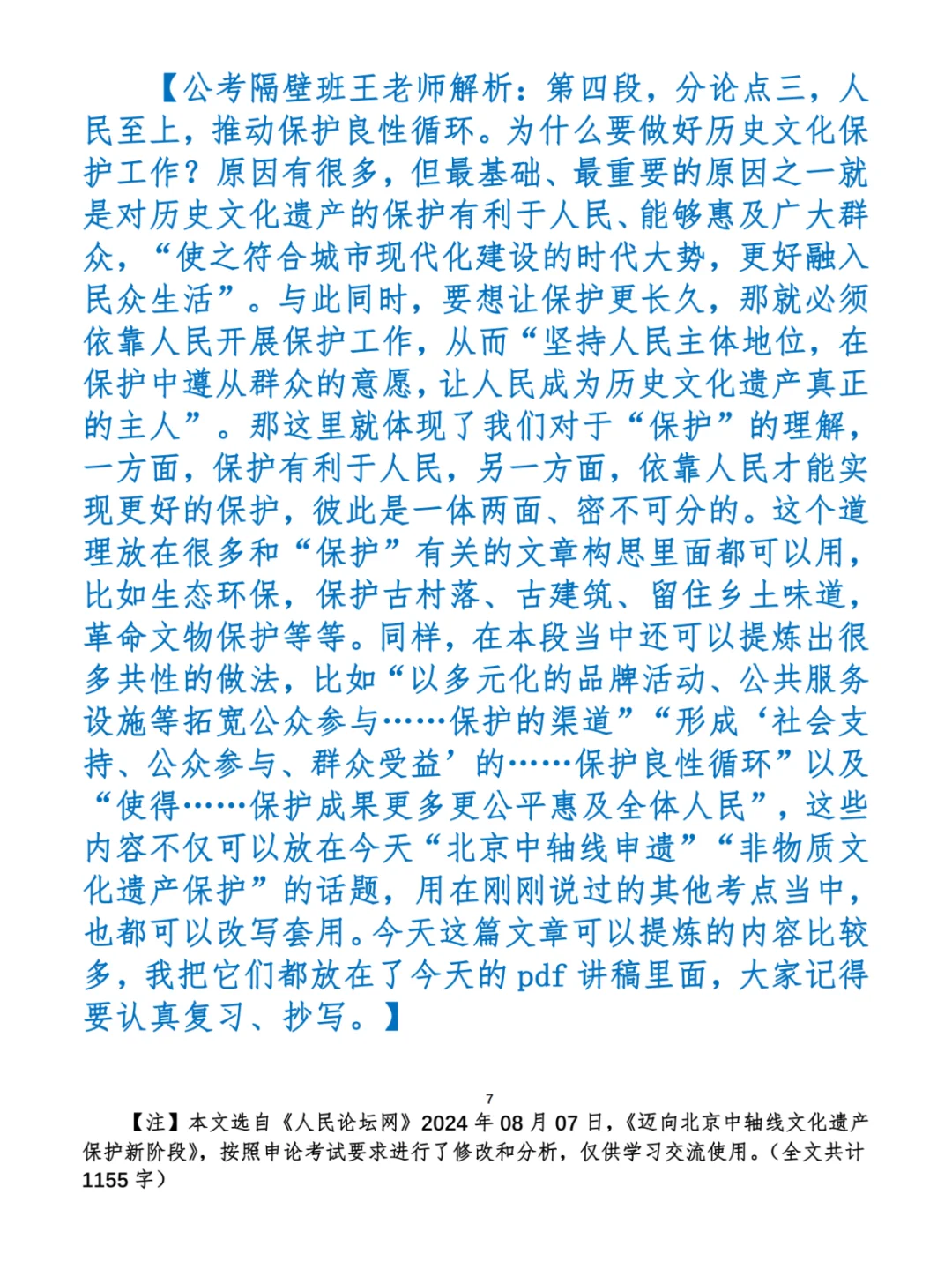 【公考隔壁班王老师解析：第四段，分论点三，人民至上，推动保护良性循环。为什么要做好历史文化保护工作？原因有很多，但最基础、最重要的原因之一就是对历史文化遗产的保护有利于人民、能够惠及广大群众，“使之符合城市现代化建设的时代大势，更好融入民众生活”。与此同时，要想让保护更长久，那就必须依靠人民开展保护工作，从而“坚持人民主体地位，在保护中遵从群众的意愿，让人民成为历史文化遗产真正的主人”。那这里就体现了我们对于“保护”的理解，一方面，保护有利于人民，另一方面，依靠人民才能实现更好的保护，彼此是一体两面、密不可分的。这个道理放在很多和“保护”有关的文章构思里面都可以用，比如生态环保，保护古村落、古建筑、留住乡土味道，革命文物保护等等。同样，在本段当中还可以提炼出很多共性的做法，比如“以多元化的品牌活动、公共服务设施等拓宽公众参与……保护的渠道”“形成‘社会支持、公众参与、群众受益’的……保护良性循环”以及“使得……保护成果更多更公平惠及全体人民”，这些内容不仅可以放在今天“北京中轴线申遗”“非物质文化遗产保护”的话题，用在刚刚说过的其他考点当中，也都可以改写套用。今天这篇文章可以提炼的内容比较多，我把它们都放在了今天的 pdf 讲稿里面，大家记得要认真复习、抄写。】

7

【注】本文选自《人民论坛网》2024 年 08 月 07 日，《迈向北京中轴线文化遗产保护新阶段》，按照申论考试要求进行了修改和分析，仅供学习交流使用。（全文共计 1155 字）